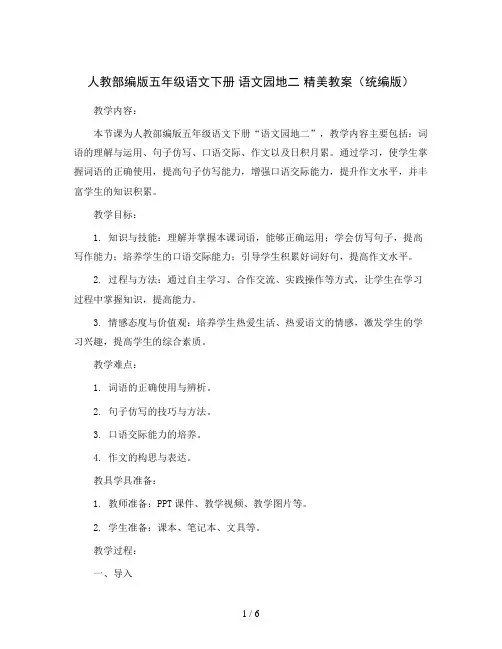 人教部编版五年级语文下册 语文园地二 精美教案（统编版）

教学内容：

本节课为人教部编版五年级语文下册“语文园地二”，教学内容主要包括：词语的理解与运用、句子仿写、口语交际、作文以及日积月累。通过学习，使学生掌握词语的正确使用，提高句子仿写能力，增强口语交际能力，提升作文水平，并丰富学生的知识积累。

教学目标：

1. 知识与技能：理解并掌握本课词语，能够正确运用；学会仿写句子，提高写作能力；培养学生的口语交际能力；引导学生积累好词好句，提高作文水平。

2. 过程与方法：通过自主学习、合作交流、实践操作等方式，让学生在学习过程中掌握知识，提高能力。

3. 情感态度与价值观：培养学生热爱生活、热爱语文的情感，激发学生的学习兴趣，提高学生的综合素质。

教学难点：

1. 词语的正确使用与辨析。

2. 句子仿写的技巧与方法。

3. 口语交际能力的培养。

4. 作文的构思与表达。

教具学具准备：

1. 教师准备：PPT 课件、教学视频、教学图片等。

2. 学生准备：课本、笔记本、文具等。

教学过程：

一、导入

1 / 6